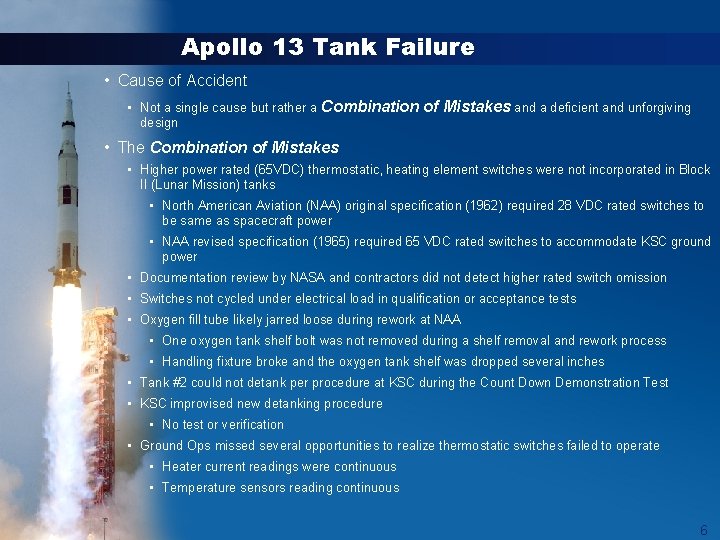 Apollo 13 Tank Failure

• Cause of Accident

▪ Not a single cause but rather a Combination of Mistakes and a deficient and unforgiving design

• The Combination of Mistakes

▪ Higher power rated (65VDC) thermostatic, heating element switches were not incorporated in Block II (Lunar Mission) tanks

▪ North American Aviation (NAA) original specification (1962) required 28 VDC rated switches to be same as spacecraft power

▪ NAA revised specification (1965) required 65 VDC rated switches to accommodate KSC ground power

▪ Documentation review by NASA and contractors did not detect higher rated switch omission

▪ Switches not cycled under electrical load in qualification or acceptance tests

▪ Oxygen fill tube likely jarred loose during rework at NAA

▪ One oxygen tank shelf bolt was not removed during a shelf removal and rework process

▪ Handling fixture broke and the oxygen tank shelf was dropped several inches

▪ Tank #2 could not detank per procedure at KSC during the Count Down Demonstration Test

▪ KSC improvised new detanking procedure

▪ No test or verification

▪ Ground Ops missed several opportunities to realize thermostatic switches failed to operate

▪ Heater current readings were continuous

▪ Temperature sensors reading continuous

6